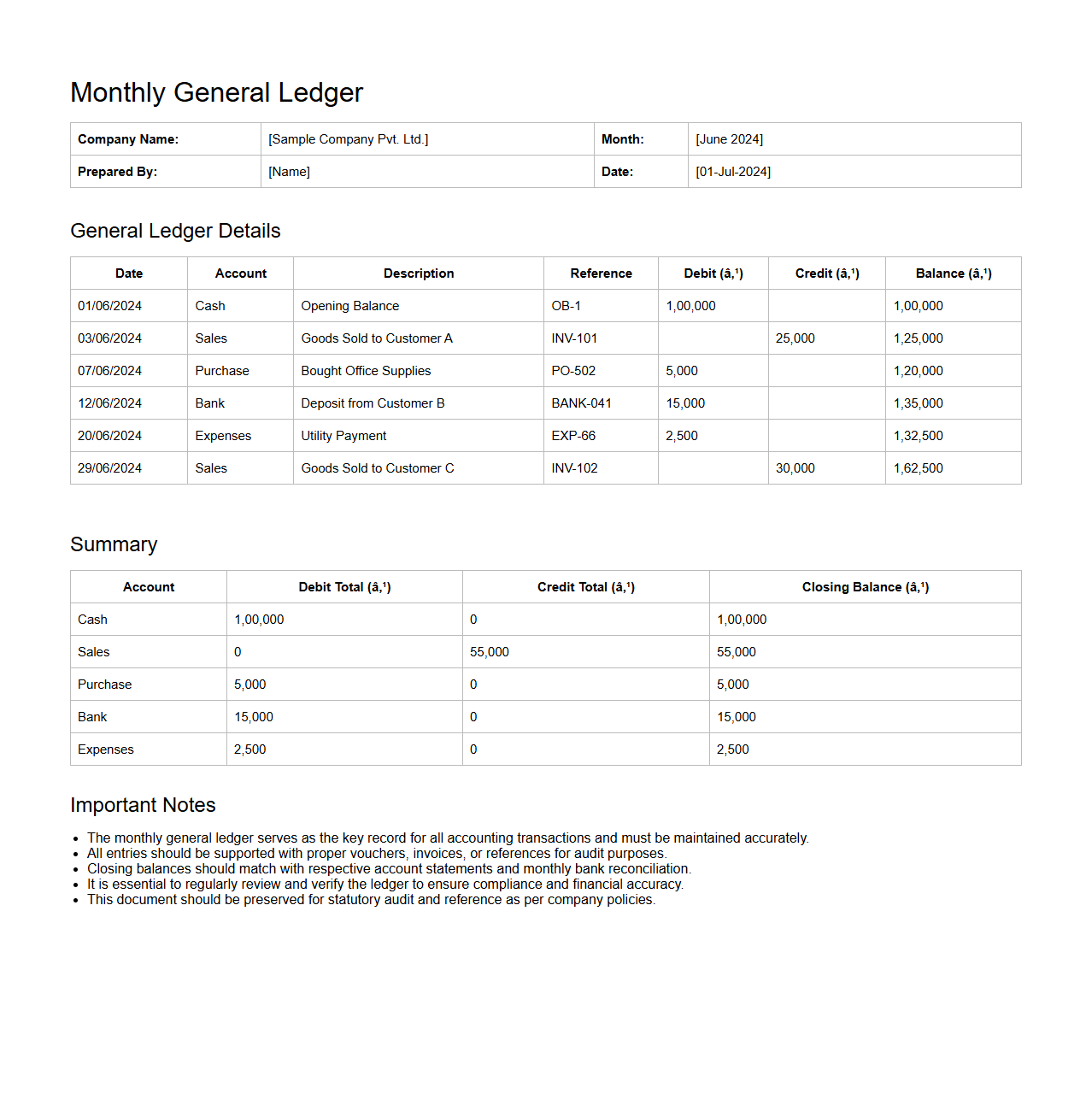 Monthly General Ledger

| Company Name: | [Sample Company Pvt. Ltd.] | Month: | [June 2024] |
|---|---|---|---|
| Prepared By: | [Name] | Date: | [01-Jul-2024] |

General Ledger Details

| Date | Account | Description | Reference | Debit (â‚¹) | Credit (â‚¹) | Balance (â‚¹) |
|---|---|---|---|---|---|---|
| 01/06/2024 | Cash | Opening Balance | OB-1 | 1,00,000 | | 1,00,000 |
| 03/06/2024 | Sales | Goods Sold to Customer A | INV-101 | | 25,000 | 1,25,000 |
| 07/06/2024 | Purchase | Bought Office Supplies | PO-502 | 5,000 | | 1,20,000 |
| 12/06/2024 | Bank | Deposit from Customer B | BANK-041 | 15,000 | | 1,35,000 |
| 20/06/2024 | Expenses | Utility Payment | EXP-66 | 2,500 | | 1,32,500 |
| 29/06/2024 | Sales | Goods Sold to Customer C | INV-102 | | 30,000 | 1,62,500 |

Summary

| Account | Debit Total (â‚¹) | Credit Total (â‚¹) | Closing Balance (â‚¹) |
|---|---|---|---|
| Cash | 1,00,000 | 0 | 1,00,000 |
| Sales | 0 | 55,000 | 55,000 |
| Purchase | 5,000 | 0 | 5,000 |
| Bank | 15,000 | 0 | 15,000 |
| Expenses | 2,500 | 0 | 2,500 |

Important Notes

- The monthly general ledger serves as the key record for all accounting transactions and must be maintained accurately.
- All entries should be supported with proper vouchers, invoices, or references for audit purposes.
- Closing balances should match with respective account statements and monthly bank reconciliation.
- It is essential to regularly review and verify the ledger to ensure compliance and financial accuracy.
- This document should be preserved for statutory audit and reference as per company policies.